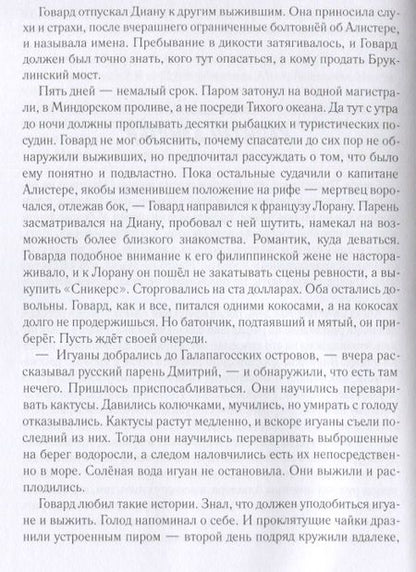 Говард отпускал Диану к другим выжившим. Она приносила слухи и страхи, после вчерашнего ограниченные болтовнёй об Алистере, и называла имена. Пребывание в дикости затягивалось, и Говард должен был точно знать, кого тут опасаться, а кому продать Бруклинский мост.

Пять дней — немалый срок. Паром затонул на водной магистрали, в Миндорском проливе, а не посреди Тихого океана. Да тут с утра до ночи должны проплывать десятки рыбацких и туристических посудин. Говард не мог объяснить, почему спасатели до сих пор не обнаружили выживших, но предпочитал рассуждать о том, что было ему понятно и подвластно. Пока остальные судачили о капитане Алистере, якобы изменившем положение на рифе — мертвец ворочался, отлежав бок, — Говард направился к французу Лорану. Парень засматривался на Диану, пробовал с ней шутить, намекал на возможность более близкого знакомства. Романтик, куда деваться. Говарда подобное внимание к его филиппинской жене не настораживало, и к Лорану он пошёл не закатывать сцены ревности, а выкупить «Сникерс». Сторговались на ста долларах. Оба остались довольны. Говард, как и все, питался одними кокосами, а на кокосах долго не продержишься. Но батончик, подтаявший и мятый, он приберёг. Пусть ждёт своей очереди.

— Игуаны добрались до Галапагосских островов, — вчера рассказывал русский парень Дмитрий, — и обнаружили, что есть там нечего. Пришлось приспосабливаться. Они научились переваривать кактусы. Давились колючками, мучились, но умирать с голоду отказывались. Кактусы растут медленно, и вскоре игуаны съели последний из них. Тогда они научились переваривать выброшенные на берег водоросли, а следом наловчились есть их непосредственно в море. Солёная вода игуан не остановила. Они выжили и расплодились.

Говард любил такие истории. Знал, что должен уподобиться игуане и выжить. Голод напоминал о себе. И проклятущие чайки дразнили устроенным пиром — второй день подряд кружили вдалеке,